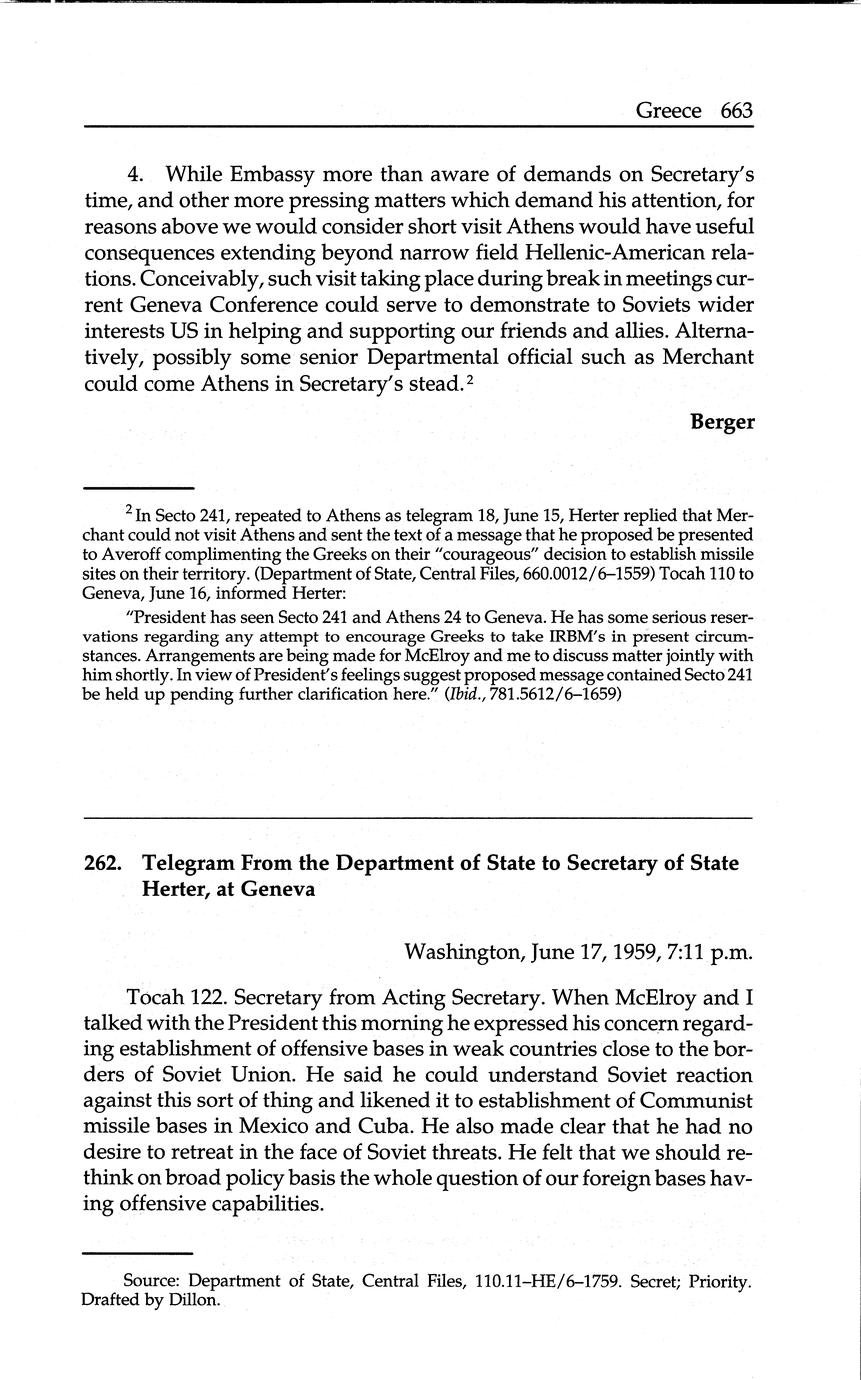 Greece 663

4. While Embassy more than aware of demands on Secretary's time, and other more pressing matters which demand his attention, for reasons above we would consider short visit Athens would have useful consequences extending beyond narrow field Hellenic-American relations. Conceivably, such visit taking place during break in meetings current Geneva Conference could serve to demonstrate to Soviets wider interests US in helping and supporting our friends and allies. Alternatively, possibly some senior Departmental official such as Merchant could come Athens in Secretary's stead.$^2$

Berger

$^2$ In Secto 241, repeated to Athens as telegram 18, June 15, Herter replied that Merchant could not visit Athens and sent the text of a message that he proposed be presented to Averoff complimenting the Greeks on their "courageous" decision to establish missile sites on their territory. (Department of State, Central Files, 660.0012/6–1559) Tocah 110 to Geneva, June 16, informed Herter:

"President has seen Secto 241 and Athens 24 to Geneva. He has some serious reservations regarding any attempt to encourage Greeks to take IRBM's in present circumstances. Arrangements are being made for McElroy and me to discuss matter jointly with him shortly. In view of President's feelings suggest proposed message contained Secto 241 be held up pending further clarification here." (Ibid., 781.5612/6–1659)

262. Telegram From the Department of State to Secretary of State Herter, at Geneva

Washington, June 17, 1959, 7:11 p.m.

Tocah 122. Secretary from Acting Secretary. When McElroy and I talked with the President this morning he expressed his concern regarding establishment of offensive bases in weak countries close to the borders of Soviet Union. He said he could understand Soviet reaction against this sort of thing and likened it to establishment of Communist missile bases in Mexico and Cuba. He also made clear that he had no desire to retreat in the face of Soviet threats. He felt that we should rethink on broad policy basis the whole question of our foreign bases having offensive capabilities.

Source: Department of State, Central Files, 110.11–HE/6–1759. Secret; Priority. Drafted by Dillon.